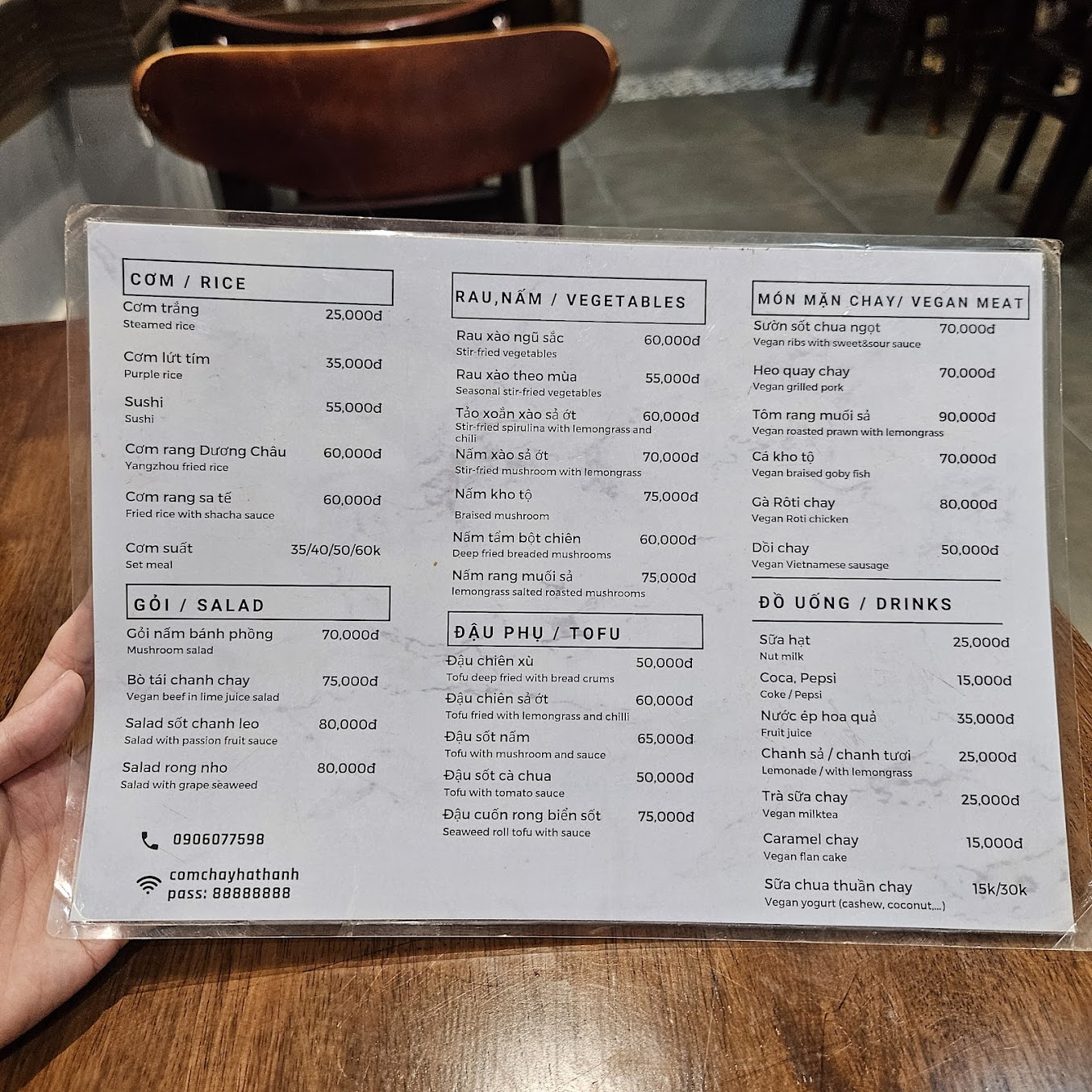 CƠM / RICE

Cơm trắng 25,000đ
Steamed rice

Cơm lứt tím 35,000đ
Purple rice

Sushi 55,000đ
Sushi

Cơm rang Dương Châu 60,000đ
Yangzhou fried rice

Cơm rang sa tế 60,000đ
Fried rice with shacha sauce

Cơm suất 35/40/50/60k
Set meal

GỎI / SALAD

Gỏi nấm bánh phồng 70,000đ
Mushroom salad

Bò tái chanh chay 75,000đ
Vegan beef in lime juice salad

Salad sốt chanh leo 80,000đ
Salad with passion fruit sauce

Salad rong nho 80,000đ
Salad with grape seaweed

0906077598

comchayhathanh
pass: 88888888

RAU,NẤM / VEGETABLES

Rau xào ngũ sắc 60,000đ
Stir-fried vegetables

Rau xào theo mùa 55,000đ
Seasonal stir-fried vegetables

Tảo xoắn xào sả ớt 60,000đ
Stir-fried spirulina with lemongrass and chili

Nấm xào sả ớt 70,000đ
Stir-fried mushroom with lemongrass

Nấm kho tộ 75,000đ
Braised mushroom

Nấm tẩm bột chiên 60,000đ
Deep fried breaded mushrooms

Nấm rang muối sả 75,000đ
lemongrass salted roasted mushrooms

ĐẬU PHỤ / TOFU

Đậu chiên xù 50,000đ
Tofu deep fried with bread crums

Đậu chiên sả ớt 60,000đ
Tofu fried with lemongrass and chilli

Đậu sốt nấm 65,000đ
Tofu with mushroom and sauce

Đậu sốt cà chua 50,000đ
Tofu with tomato sauce

Đậu cuốn rong biển sốt 75,000đ
Seaweed roll tofu with sauce

MÓN MẶN CHAY/ VEGAN MEAT

Sườn sốt chua ngọt 70,000đ
Vegan ribs with sweet&sour sauce

Heo quay chay 70,000đ
Vegan grilled pork

Tôm rang muối sả 90,000đ
Vegan roasted prawn with lemongrass

Cá kho tộ 70,000đ
Vegan braised goby fish

Gà Rôti chay 80,000đ
Vegan Roti chicken

Dồi chay 50,000đ
Vegan Vietnamese sausage

ĐỒ UỐNG / DRINKS

Sữa hạt 25,000đ
Nut milk

Coca, Pepsi 15,000đ
Coke / Pepsi

Nước ép hoa quả 35,000đ
Fruit juice

Chanh sả / chanh tươi 25,000đ
Lemonade / with lemongrass

Trà sữa chay 25,000đ
Vegan milktea

Caramel chay 15,000đ
Vegan flan cake

Sữa chua thuần chay 15k/30k
Vegan yogurt (cashew, coconut,...)